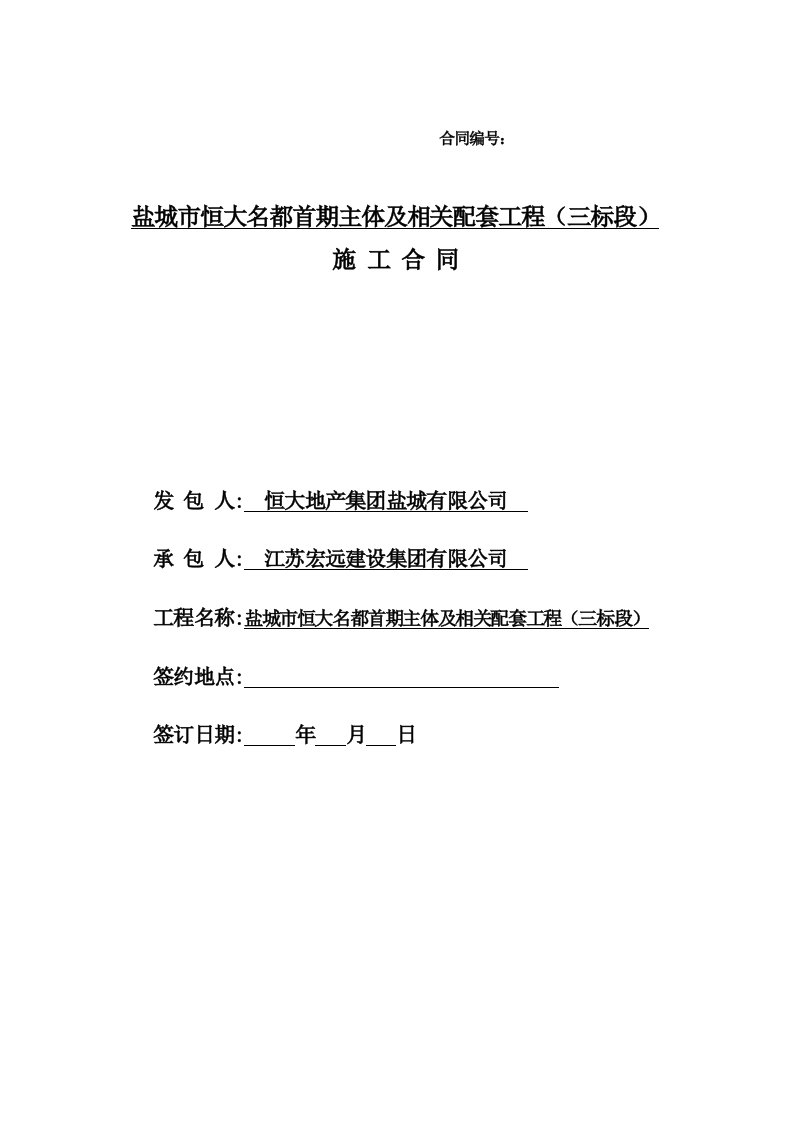 合同编号：

盐城市恒大名都首期主体及相关配套工程（三标段）

施 工 合 同

发 包 人: 恒大地产集团盐城有限公司

承 包 人: 江苏宏远建设集团有限公司

工程名称:盐城市恒大名都首期主体及相关配套工程（三标段）

签约地点:

签订日期: 年 月 日